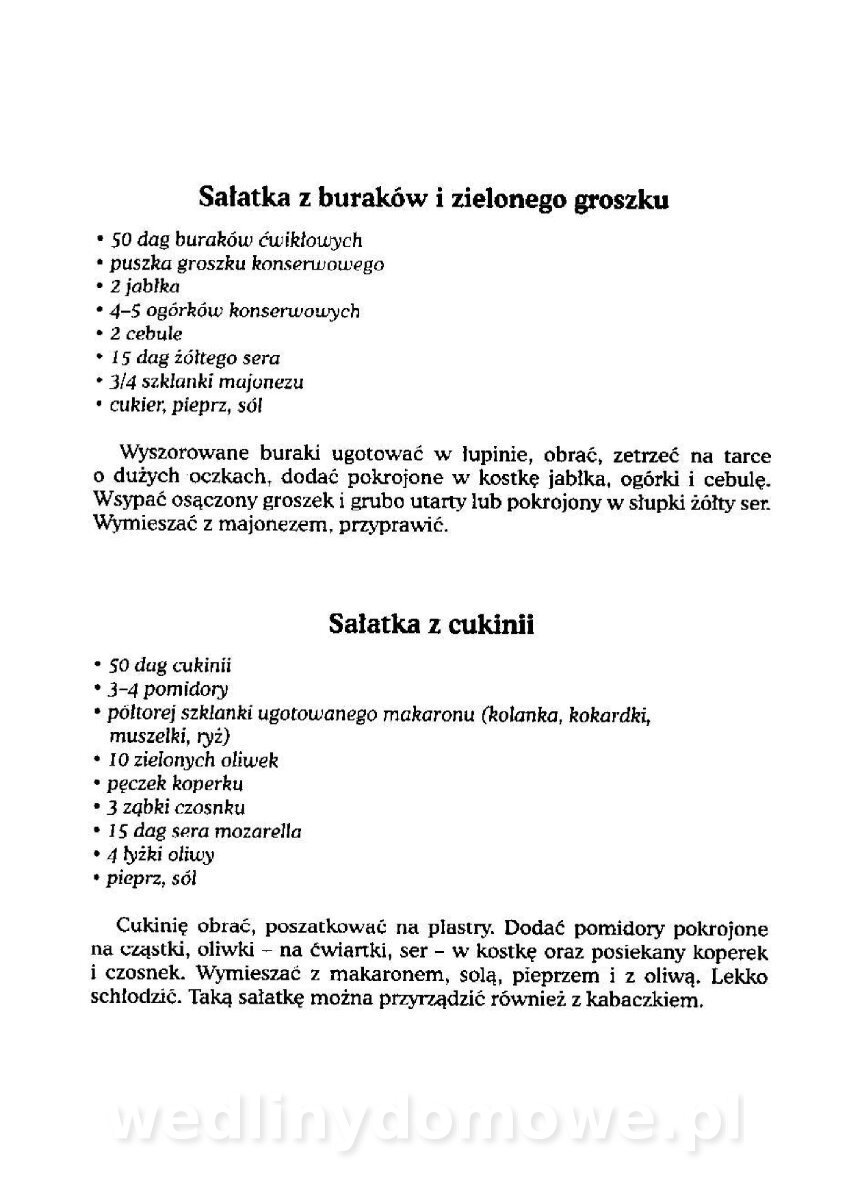 Sałatka z buraków i zielonego groszku

• 50 dag buraków ćwikłowych
• puszka groszku konserwowego
• 2 jabłka
• 4–5 ogórków konserwowych
• 2 cebule
• 15 dag żółtego sera
• 3/4 szklanki majonezu
• cukier, pieprz, sól

Wyszorowane buraki ugotować w łupinie, obrać, zetrzeć na tarce o dużych oczkach, dodać pokrojone w kostkę jabłka, ogórki i cebulę. Wsypać osączony groszek i grubo utarty lub pokrojony w słupki żółty ser. Wymieszać z majonezem, przyprawić.

Sałatka z cukinii

• 50 dag cukinii
• 3–4 pomidory
• półtorej szklanki ugotowanego makaronu (kolanka, kokardki, muszelki, ryż)
• 10 zielonych oliwek
• pęczek koperku
• 3 ząbki czosnku
• 15 dag sera mozarella
• 4 łyżki oliwy
• pieprz, sól

Cukinię obrać, poszatkować na plastry. Dodać pomidory pokrojone na cząstki, oliwki – na ćwiartki, ser – w kostkę oraz posiekany koperek i czosnek. Wymieszać z makaronem, solą, pieprzem i z oliwą. Lekko schłodzić. Taką sałatkę można przyrządzić również z kabaczkiem.

wedlinydomowe.pl